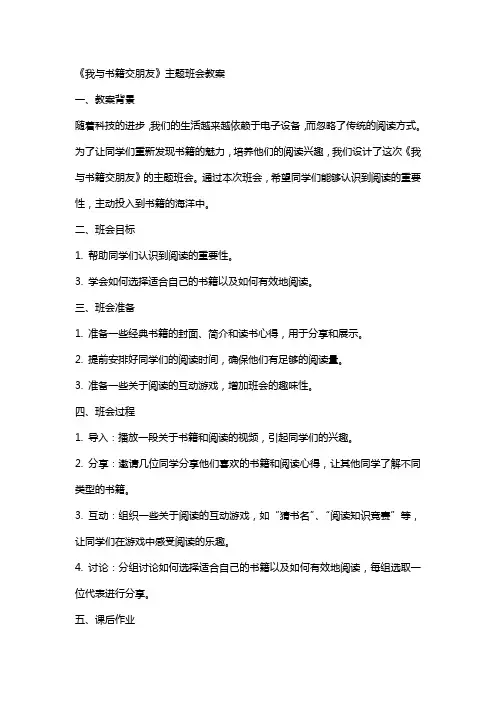 《我与书籍交朋友》主题班会教案

一、教案背景

随着科技的进步，我们的生活越来越依赖于电子设备，而忽略了传统的阅读方式。为了让同学们重新发现书籍的魅力，培养他们的阅读兴趣，我们设计了这次《我与书籍交朋友》的主题班会。通过本次班会，希望同学们能够认识到阅读的重要性，主动投入到书籍的海洋中。

二、班会目标

1. 帮助同学们认识到阅读的重要性。

3. 学会如何选择适合自己的书籍以及如何有效地阅读。

三、班会准备

1. 准备一些经典书籍的封面、简介和读书心得，用于分享和展示。

2. 提前安排好同学们的阅读时间，确保他们有足够的阅读量。

3. 准备一些关于阅读的互动游戏，增加班会的趣味性。

四、班会过程

1. 导入：播放一段关于书籍和阅读的视频，引起同学们的兴趣。

2. 分享：邀请几位同学分享他们喜欢的书籍和阅读心得，让其他同学了解不同类型的书籍。

3. 互动：组织一些关于阅读的互动游戏，如“猜书名”、“阅读知识竞赛”等，让同学们在游戏中感受阅读的乐趣。

4. 讨论：分组讨论如何选择适合自己的书籍以及如何有效地阅读，每组选取一位代表进行分享。

五、课后作业